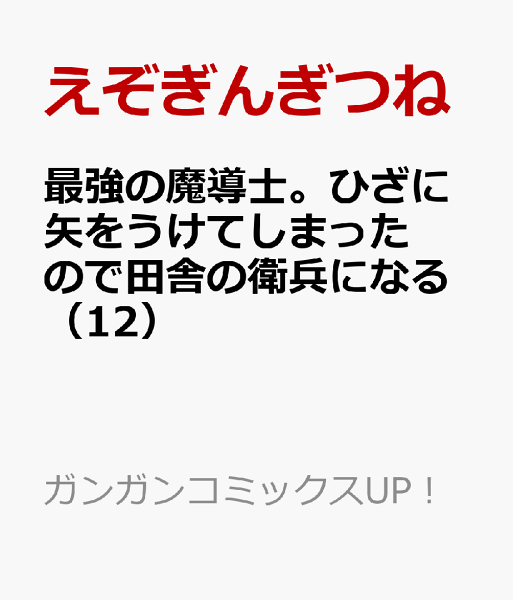 えぞぎんぎつね

最強の魔導士。ひざに矢をうけてしまったので田舎の衛兵になる（12）

ガンガンコミックスUP！